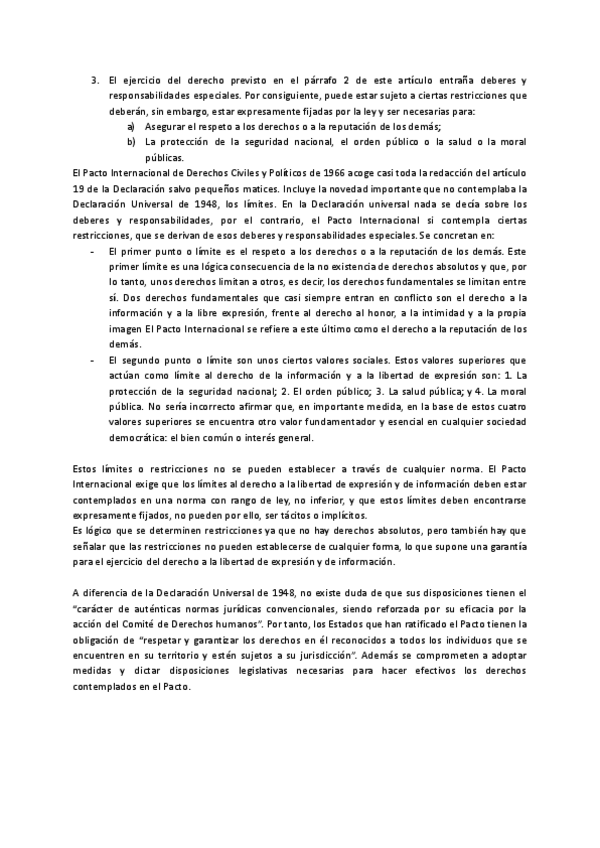 3. El ejercicio del derecho previsto en el párrafo 2 de este artículo entraña deberes y responsabilidades especiales. Por consiguiente, puede estar sujeto a ciertas restricciones que deberán, sin embargo, estar expresamente fijadas por la ley y ser necesarias para:
a) Asegurar el respeto a los derechos o a la reputación de los demás;
b) La protección de la seguridad nacional, el orden público o la salud o la moral públicas.

El Pacto Internacional de Derechos Civiles y Políticos de 1966 acoge casi toda la redacción del artículo 19 de la Declaración salvo pequeños matices. Incluye la novedad importante que no contemplaba la Declaración Universal de 1948, los límites. En la Declaración universal nada se decía sobre los deberes y responsabilidades, por el contrario, el Pacto Internacional si contempla ciertas restricciones, que se derivan de esos deberes y responsabilidades especiales. Se concretan en:
- El primer punto o límite es el respeto a los derechos o a la reputación de los demás. Este primer límite es una lógica consecuencia de la no existencia de derechos absolutos y que, por lo tanto, unos derechos limitan a otros, es decir, los derechos fundamentales se limitan entre sí. Dos derechos fundamentales que casi siempre entran en conflicto son el derecho a la información y a la libre expresión, frente al derecho al honor, a la intimidad y a la propia imagen El Pacto Internacional se refiere a este último como el derecho a la reputación de los demás.
- El segundo punto o límite son unos ciertos valores sociales. Estos valores superiores que actúan como límite al derecho de la información y a la libertad de expresión son: 1. La protección de la seguridad nacional; 2. El orden público; 3. La salud pública; y 4. La moral pública. No sería incorrecto afirmar que, en importante medida, en la base de estos cuatro valores superiores se encuentra otro valor fundamentador y esencial en cualquier sociedad democrática: el bien común o interés general.

Estos límites o restricciones no se pueden establecer a través de cualquier norma. El Pacto Internacional exige que los límites al derecho a la libertad de expresión y de información deben estar contemplados en una norma con rango de ley, no inferior, y que estos límites deben encontrarse expresamente fijados, no pueden por ello, ser tácitos o implícitos.
Es lógico que se determinen restricciones ya que no hay derechos absolutos, pero también hay que señalar que las restricciones no pueden establecerse de cualquier forma, lo que supone una garantía para el ejercicio del derecho a la libertad de expresión y de información.

A diferencia de la Declaración Universal de 1948, no existe duda de que sus disposiciones tienen el "carácter de auténticas normas jurídicas convencionales, siendo reforzada por su eficacia por la acción del Comité de Derechos humanos". Por tanto, los Estados que han ratificado el Pacto tienen la obligación de "respetar y garantizar los derechos en él reconocidos a todos los individuos que se encuentren en su territorio y estén sujetos a su jurisdicción". Además se comprometen a adoptar medidas y dictar disposiciones legislativas necesarias para hacer efectivos los derechos contemplados en el Pacto.